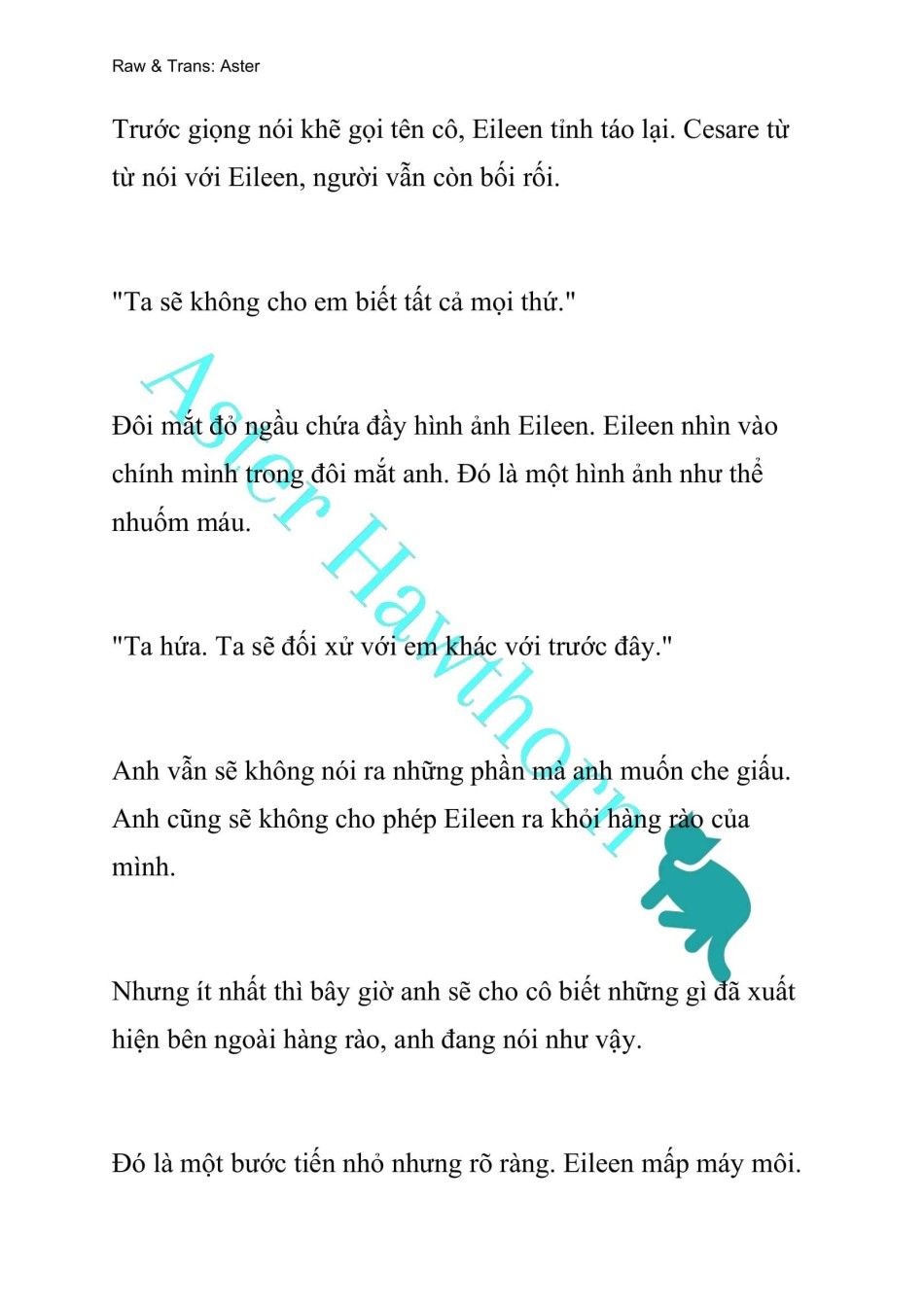 Raw & Trans: Aster

Trước giọng nói khẽ gọi tên cô, Eileen tỉnh táo lại. Cesare từ từ nói với Eileen, người vẫn còn bối rối.

"Ta sẽ không cho em biết tất cả mọi thứ."

Đôi mắt đỏ ngầu chứa đầy hình ảnh Eileen. Eileen nhìn vào chính mình trong đôi mắt anh. Đó là một hình ảnh như thể nhuốm máu.

"Ta hứa. Ta sẽ đối xử với em khác với trước đây."

Anh vẫn sẽ không nói ra những phần mà anh muốn che giấu. Anh cũng sẽ không cho phép Eileen ra khỏi hàng rào của mình.

Nhưng ít nhất thì bây giờ anh sẽ cho cô biết những gì đã xuất hiện bên ngoài hàng rào, anh đang nói như vậy.

Đó là một bước tiến nhỏ nhưng rõ ràng. Eileen mấp máy môi.

Aster Hawthorn